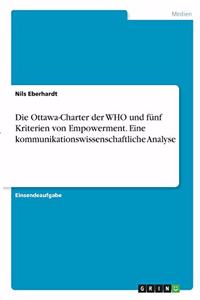 Medien

Nils Eberhardt

Die Ottawa-Charter der WHO und fünf Kriterien von Empowerment. Eine kommunikationswissenschaftliche Analyse

Einsendeaufgabe

GRIN